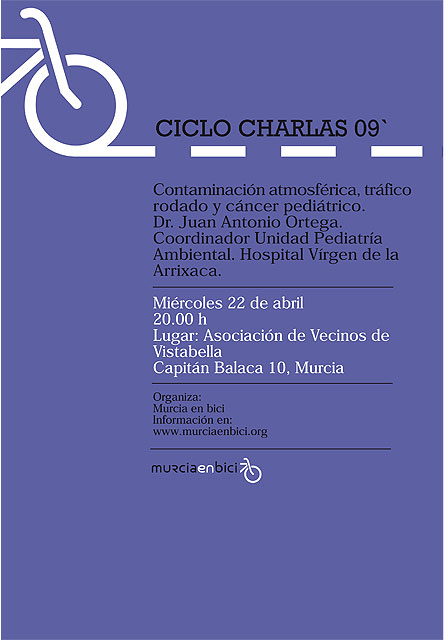 CICLO CHARLAS 09`

Contaminación atmosférica, tráfico rodado y cáncer pediátrico. Dr. Juan Antonio Ortega. Coordinador Unidad Pediatría Ambiental. Hospital Vírgen de la Arrixaca.

Miércoles 22 de abril
20.00 h
Lugar: Asociación de Vecinos de Vistabella
Capitán Balaca 10, Murcia

Organiza:
Murcia en bici
Información en:
www.murciaenbici.org

murciaenbici